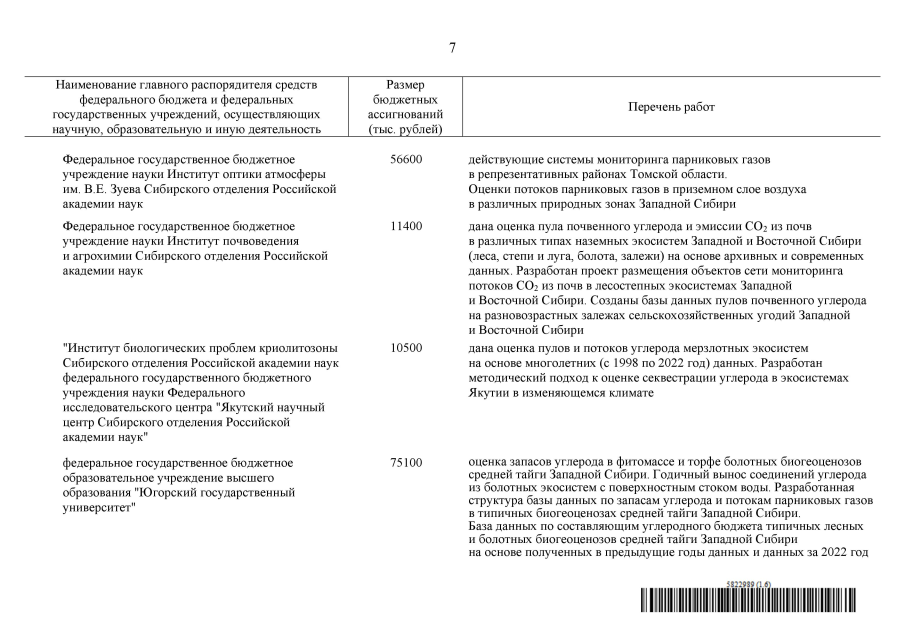 7

| Наименование главного распорядителя средств федерального бюджета и федеральных государственных учреждений, осуществляющих научную, образовательную и иную деятельность | Размер бюджетных ассигнований (тыс. рублей) | Перечень работ |
|---|---|---|
| Федеральное государственное бюджетное учреждение науки Институт оптики атмосферы им. В.Е. Зуева Сибирского отделения Российской академии наук | 56600 | действующие системы мониторинга парниковых газов в репрезентативных районах Томской области. Оценки потоков парниковых газов в приземном слое воздуха в различных природных зонах Западной Сибири |
| Федеральное государственное бюджетное учреждение науки Институт почвоведения и агрохимии Сибирского отделения Российской академии наук | 11400 | дана оценка пула почвенного углерода и эмиссии $CO_2$ из почв в различных типах наземных экосистем Западной и Восточной Сибири (леса, степи и луга, болота, залежи) на основе архивных и современных данных. Разработан проект размещения объектов сети мониторинга потоков $CO_2$ из почв в лесостепных экосистемах Западной и Восточной Сибири. Созданы базы данных пулов почвенного углерода на разновозрастных залежах сельскохозяйственных угодий Западной и Восточной Сибири |
| "Институт биологических проблем криолитозоны Сибирского отделения Российской академии наук федерального государственного бюджетного учреждения науки Федерального исследовательского центра "Якутский научный центр Сибирского отделения Российской академии наук" | 10500 | дана оценка пулов и потоков углерода мерзлотных экосистем на основе многолетних (с 1998 по 2022 год) данных. Разработан методический подход к оценке секвестрации углерода в экосистемах Якутии в изменяющемся климате |
| федеральное государственное бюджетное образовательное учреждение высшего образования "Югорский государственный университет" | 75100 | оценка запасов углерода в фитомассе и торфе болотных биогеоценозов средней тайги Западной Сибири. Годичный вынос соединений углерода из болотных экосистем с поверхностным стоком воды. Разработанная структура базы данных по запасам углерода и потокам парниковых газов в типичных биогеоценозах средней тайги Западной Сибири. База данных по составляющим углеродного бюджета типичных лесных и болотных биогеоценозов средней тайги Западной Сибири на основе полученных в предыдущие годы данных и данных за 2022 год |

5822989 (1.6)